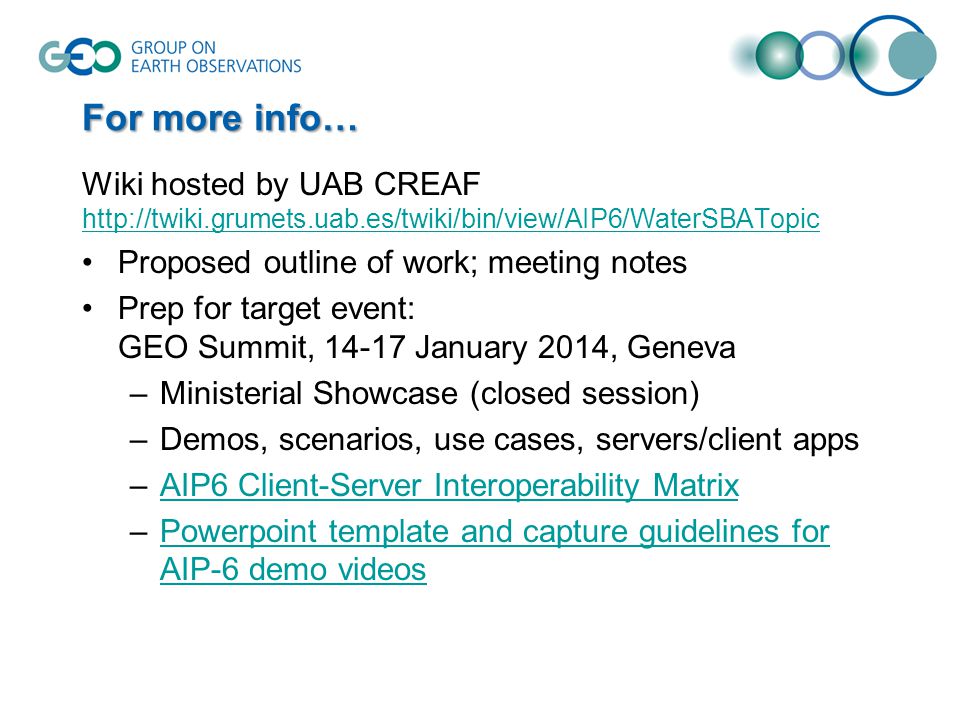 GEO GROUP ON EARTH OBSERVATIONS

For more info…

Wiki hosted by UAB CREAF
http://twiki.grumets.uab.es/twiki/bin/view/AIP6/WaterSBATopic

• Proposed outline of work; meeting notes
• Prep for target event:
GEO Summit, 14-17 January 2014, Geneva
– Ministerial Showcase (closed session)
– Demos, scenarios, use cases, servers/client apps
– AIP6 Client-Server Interoperability Matrix
– Powerpoint template and capture guidelines for AIP-6 demo videos